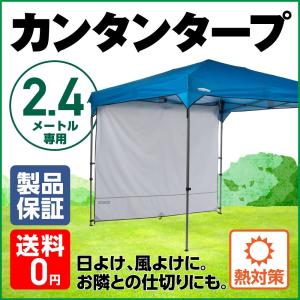 カンタンタープ

2.4
メートル
専用

製品
保証

送料
0円

日よけ、風よけに。
お隣との仕切りにも。

熱対策